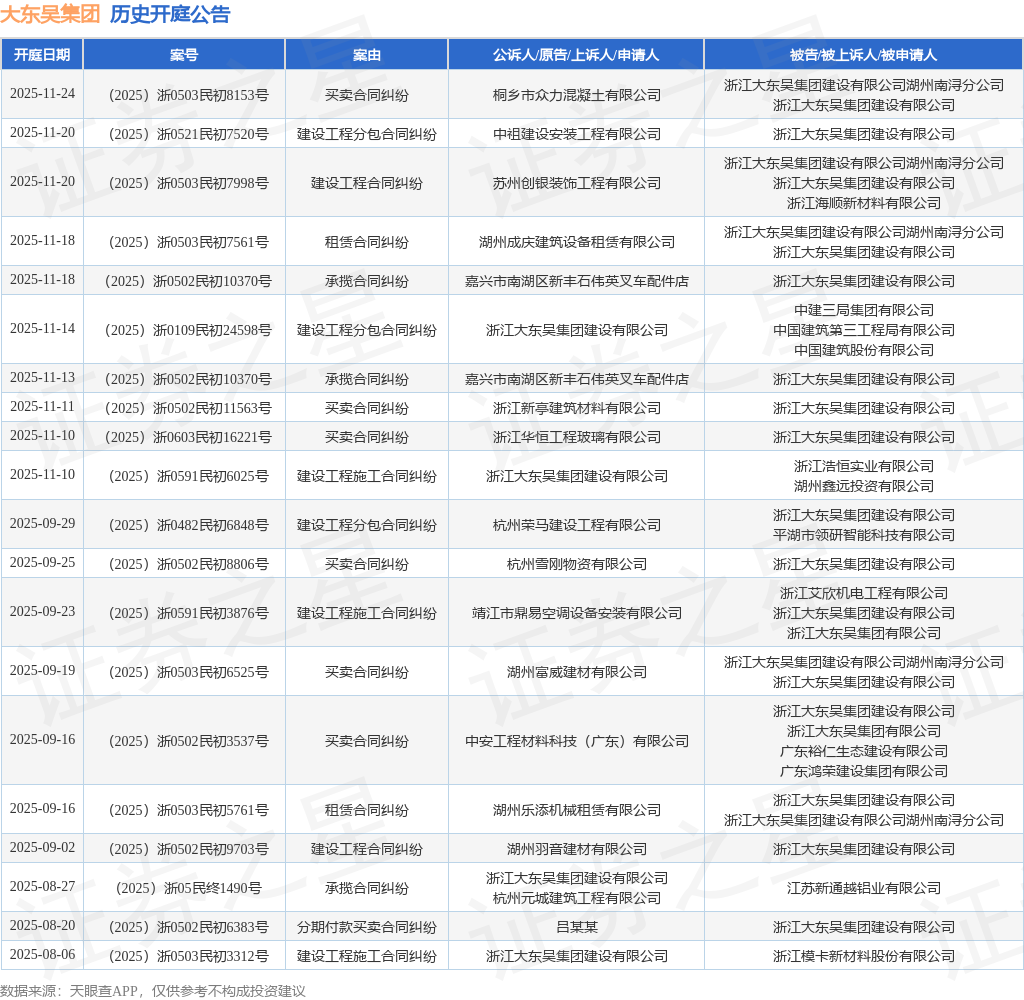 大东吴集团 历史开庭公告

| 开庭日期 | 案号 | 案由 | 公诉人/原告/上诉人/申请人 | 被告/被上诉人/被申请人 |
|---|---|---|---|---|
| 2025-11-24 | （2025）浙0503民初8153号 | 买卖合同纠纷 | 桐乡市众力混凝土有限公司 | 浙江大东吴集团建设有限公司湖州南浔分公司 浙江大东吴集团建设有限公司 |
| 2025-11-20 | （2025）浙0521民初7520号 | 建设工程分包合同纠纷 | 中祖建设安装工程有限公司 | 浙江大东吴集团建设有限公司 |
| 2025-11-20 | （2025）浙0503民初7998号 | 建设工程合同纠纷 | 苏州创银装饰工程有限公司 | 浙江大东吴集团建设有限公司湖州南浔分公司 浙江大东吴集团建设有限公司 浙江海顺新材料有限公司 |
| 2025-11-18 | （2025）浙0503民初7561号 | 租赁合同纠纷 | 湖州成庆建筑设备租赁有限公司 | 浙江大东吴集团建设有限公司湖州南浔分公司 浙江大东吴集团建设有限公司 |
| 2025-11-18 | （2025）浙0502民初10370号 | 承揽合同纠纷 | 嘉兴市南湖区新丰石伟英叉车配件店 | 浙江大东吴集团建设有限公司 |
| 2025-11-14 | （2025）浙0109民初24598号 | 建设工程分包合同纠纷 | 浙江大东吴集团建设有限公司 | 中建三局集团有限公司 中国建筑第三工程局有限公司 中国建筑股份有限公司 |
| 2025-11-13 | （2025）浙0502民初10370号 | 承揽合同纠纷 | 嘉兴市南湖区新丰石伟英叉车配件店 | 浙江大东吴集团建设有限公司 |
| 2025-11-11 | （2025）浙0502民初11563号 | 买卖合同纠纷 | 浙江新亭建筑材料有限公司 | 浙江大东吴集团建设有限公司 |
| 2025-11-10 | （2025）浙0603民初16221号 | 买卖合同纠纷 | 浙江华恒工程玻璃有限公司 | 浙江大东吴集团建设有限公司 |
| 2025-11-10 | （2025）浙0591民初6025号 | 建设工程施工合同纠纷 | 浙江大东吴集团建设有限公司 | 浙江浩恒实业有限公司 湖州鑫远投资有限公司 |
| 2025-09-29 | （2025）浙0482民初6848号 | 建设工程分包合同纠纷 | 杭州荣马建设工程有限公司 | 浙江大东吴集团建设有限公司 平湖市领研智能科技有限公司 |
| 2025-09-25 | （2025）浙0502民初8806号 | 买卖合同纠纷 | 杭州雪刚物资有限公司 | 浙江大东吴集团建设有限公司 |
| 2025-09-23 | （2025）浙0591民初3876号 | 建设工程施工合同纠纷 | 靖江市鼎易空调设备安装有限公司 | 浙江艾欣机电工程有限公司 浙江大东吴集团建设有限公司 浙江大东吴集团有限公司 |
| 2025-09-19 | （2025）浙0503民初6525号 | 买卖合同纠纷 | 湖州富威建材有限公司 | 浙江大东吴集团建设有限公司湖州南浔分公司 浙江大东吴集团建设有限公司 |
| 2025-09-16 | （2025）浙0502民初3537号 | 买卖合同纠纷 | 中安工程材料科技（广东）有限公司 | 浙江大东吴集团建设有限公司 浙江大东吴集团有限公司 广东裕仁生态建设有限公司 广东鸿荣建设集团有限公司 |
| 2025-09-16 | （2025）浙0503民初5761号 | 租赁合同纠纷 | 湖州乐添机械租赁有限公司 | 浙江大东吴集团建设有限公司 浙江大东吴集团建设有限公司湖州南浔分公司 |
| 2025-09-02 | （2025）浙0502民初9703号 | 建设工程合同纠纷 | 湖州羽音建材有限公司 | 浙江大东吴集团建设有限公司 |
| 2025-08-27 | （2025）浙05民终1490号 | 承揽合同纠纷 | 浙江大东吴集团建设有限公司 杭州元城建筑工程有限公司 | 江苏新通越铝业有限公司 |
| 2025-08-20 | （2025）浙0502民初6383号 | 分期付款买卖合同纠纷 | 吕某某 | 浙江大东吴集团建设有限公司 |
| 2025-08-06 | （2025）浙0503民初3312号 | 建设工程施工合同纠纷 | 浙江大东吴集团建设有限公司 | 浙江模卡新材料股份有限公司 |

数据来源：天眼查APP，仅供参考不构成投资建议